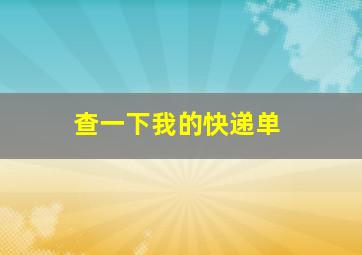 查一下我的快递单